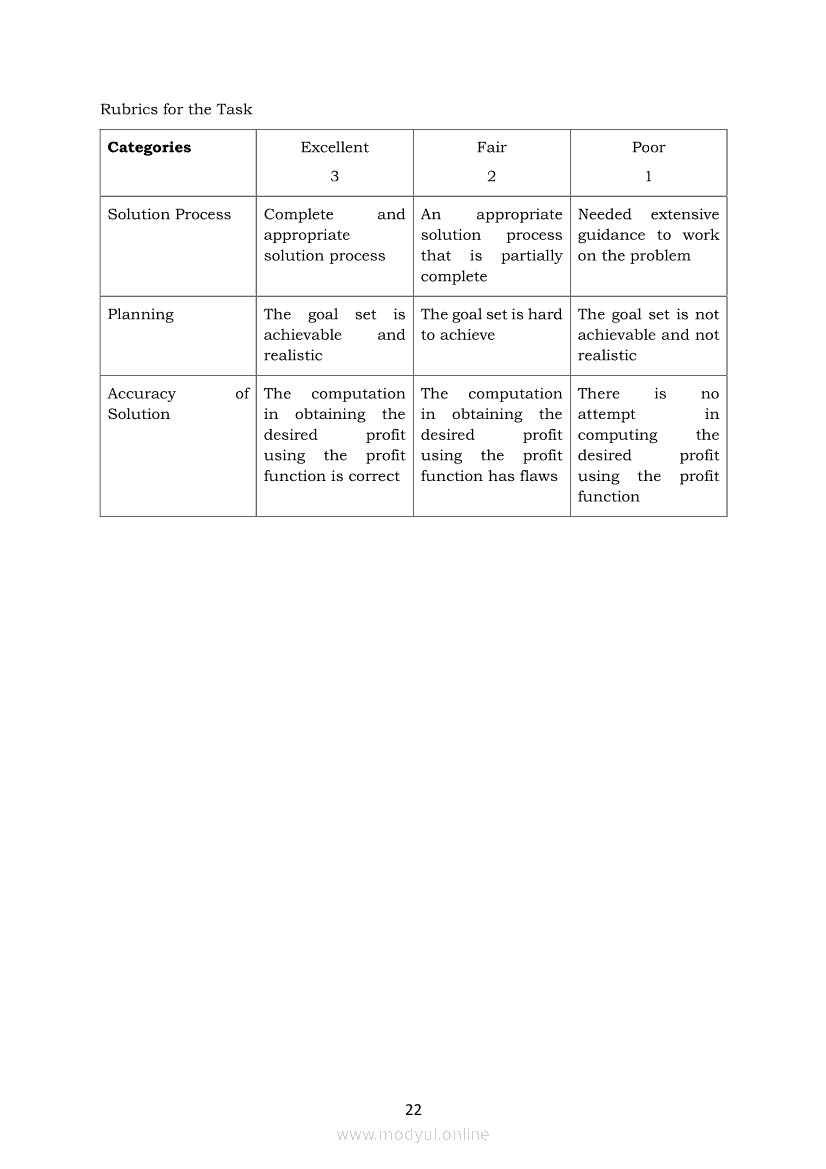 Rubrics for the Task

| **Categories** | Excellent 3 | Fair 2 | Poor 1 |
|---|---|---|---|
| Solution Process | Complete and appropriate solution process | An appropriate solution process that is partially complete | Needed extensive guidance to work on the problem |
| Planning | The goal set is achievable and realistic | The goal set is hard to achieve | The goal set is not achievable and not realistic |
| Accuracy of Solution | The computation in obtaining the desired profit using the profit function is correct | The computation in obtaining the desired profit using the profit function has flaws | There is no attempt in computing the desired profit using the profit function |

22

www.modyul.online